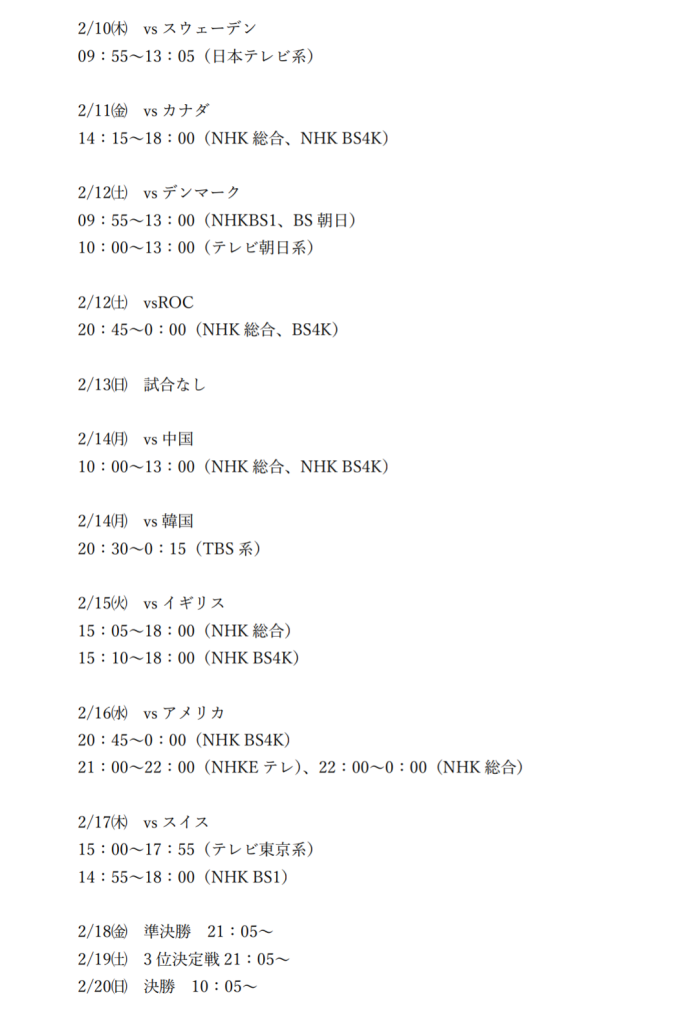 2/10㈭　vs スウェーデン
09：55〜13：05（日本テレビ系）

2/11㈮　vs カナダ
14：15〜18：00（NHK 総合、NHK BS4K）

2/12㈯　vs デンマーク
09：55〜13：00（NHKBS1、BS 朝日）
10：00〜13：00（テレビ朝日系）

2/12㈯　vsROC
20：45〜0：00（NHK 総合、BS4K）

2/13㈰　試合なし

2/14㈪　vs 中国
10：00〜13：00（NHK 総合、NHK BS4K）

2/14㈪　vs 韓国
20：30〜0：15（TBS 系）

2/15㈫　vs イギリス
15：05〜18：00（NHK 総合）
15：10〜18：00（NHK BS4K）

2/16㈬　vs アメリカ
20：45〜0：00（NHK BS4K）
21：00〜22：00（NHKE テレ）、22：00〜0：00（NHK 総合）

2/17㈭　vs スイス
15：00〜17：55（テレビ東京系）
14：55〜18：00（NHK BS1）

2/18㈮　準決勝　21：05〜
2/19㈯　3 位決定戦 21：05〜
2/20㈰　決勝　10：05〜